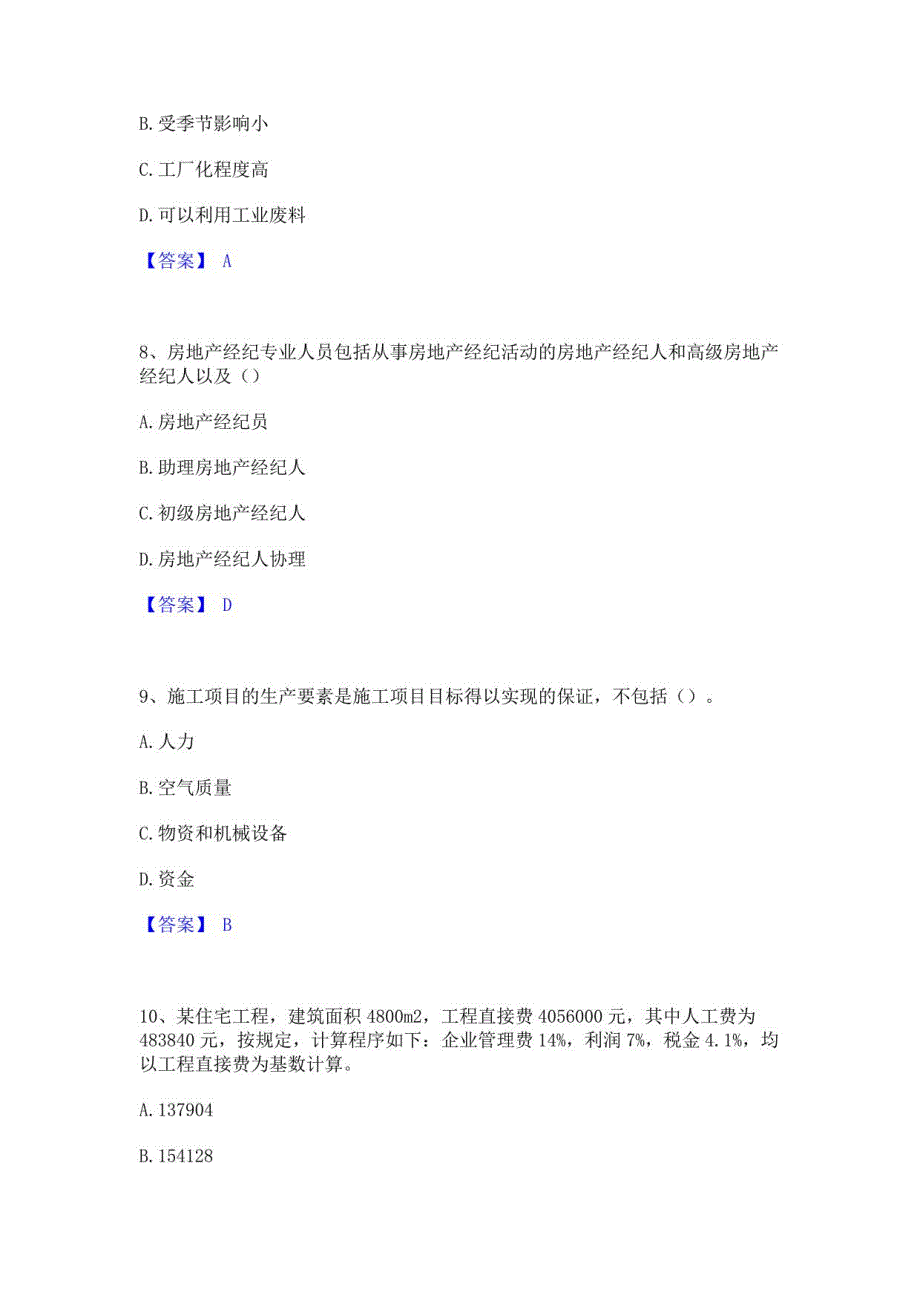 B. 受季节影响小

C. 工厂化程度高

D. 可以利用工业废料

【答案】 A

8、房地产经纪专业人员包括从事房地产经纪活动的房地产经纪人和高级房地产经纪人以及（）

A. 房地产经纪员

B. 助理房地产经纪人

C. 初级房地产经纪人

D. 房地产经纪人协理

【答案】 D

9、施工项目的生产要素是施工项目目标得以实现的保证，不包括（）。

A. 人力

B. 空气质量

C. 物资和机械设备

D. 资金

【答案】 B

10、某住宅工程，建筑面积 4800m2，工程直接费 4056000 元，其中人工费为 483840 元，按规定，计算程序如下：企业管理费 14%，利润 7%，税金 4.1%，均以工程直接费为基数计算。

A. 137904

B. 154128